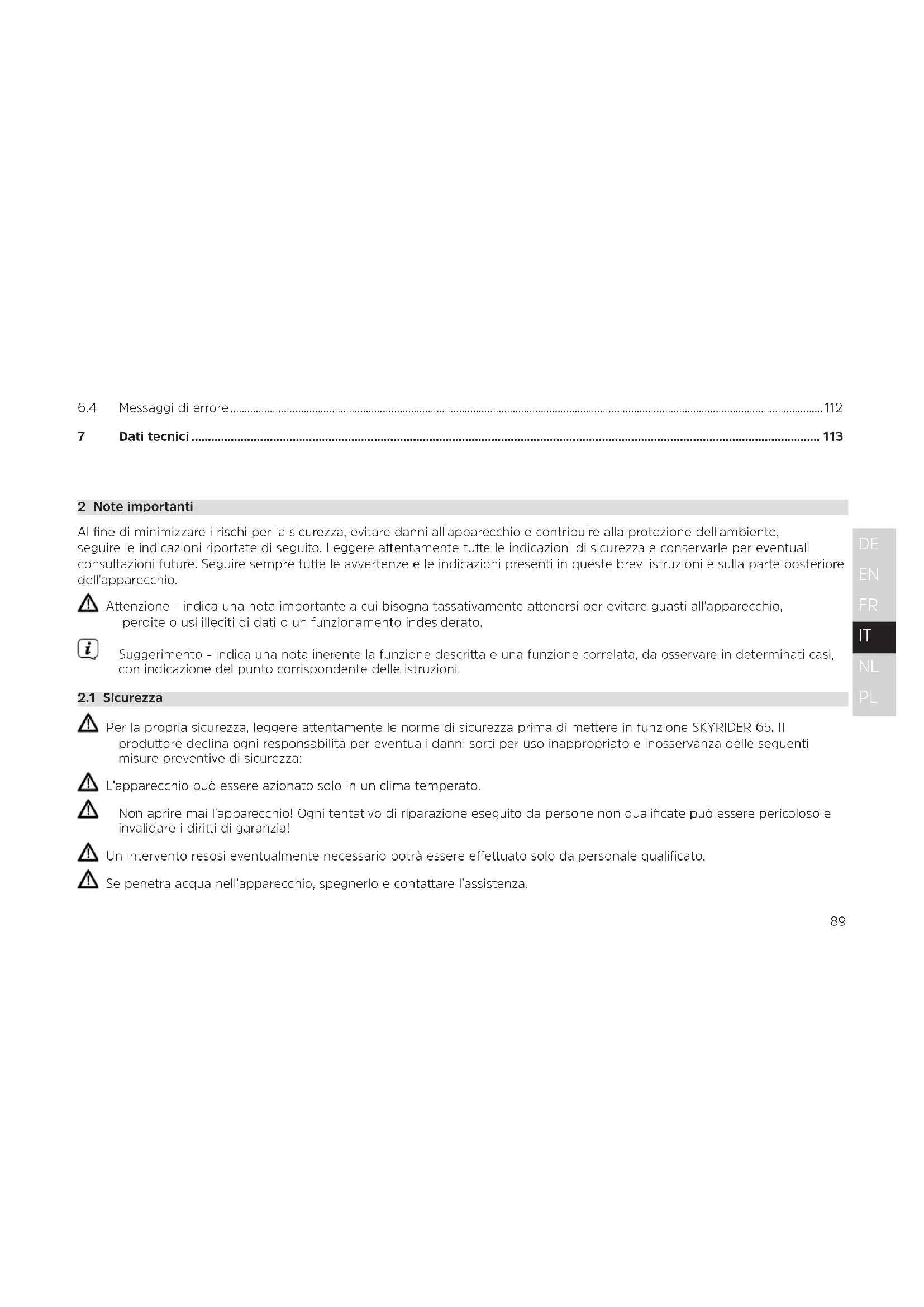 6.4 Messaggi di errore ........ 112

7 Dati tecnici ........ 113

2 Note importanti

Al fine di minimizzare i rischi per la sicurezza, evitare danni all'apparecchio e contribuire alla protezione dell'ambiente, seguire le indicazioni riportate di seguito. Leggere attentamente tutte le indicazioni di sicurezza e conservarle per eventuali consultazioni future. Seguire sempre tutte le avvertenze e le indicazioni presenti in queste brevi istruzioni e sulla parte posteriore dell'apparecchio.

Attenzione - indica una nota importante a cui bisogna tassativamente attenersi per evitare guasti all'apparecchio, perdite o usi illeciti di dati o un funzionamento indesiderato.

Suggerimento - indica una nota inerente la funzione descritta e una funzione correlata, da osservare in determinati casi, con indicazione del punto corrispondente delle istruzioni.

2.1 Sicurezza

Per la propria sicurezza, leggere attentamente le norme di sicurezza prima di mettere in funzione SKYRIDER 65. Il produttore declina ogni responsabilità per eventuali danni sorti per uso inappropriato e inosservanza delle seguenti misure preventive di sicurezza:

L'apparecchio può essere azionato solo in un clima temperato.

Non aprire mai l'apparecchio! Ogni tentativo di riparazione eseguito da persone non qualificate può essere pericoloso e invalidare i diritti di garanzia!

Un intervento resosi eventualmente necessario potrà essere effettuato solo da personale qualificato.

Se penetra acqua nell'apparecchio, spegnerlo e contattare l'assistenza.

DE
EN
FR
IT
NL
PL

89